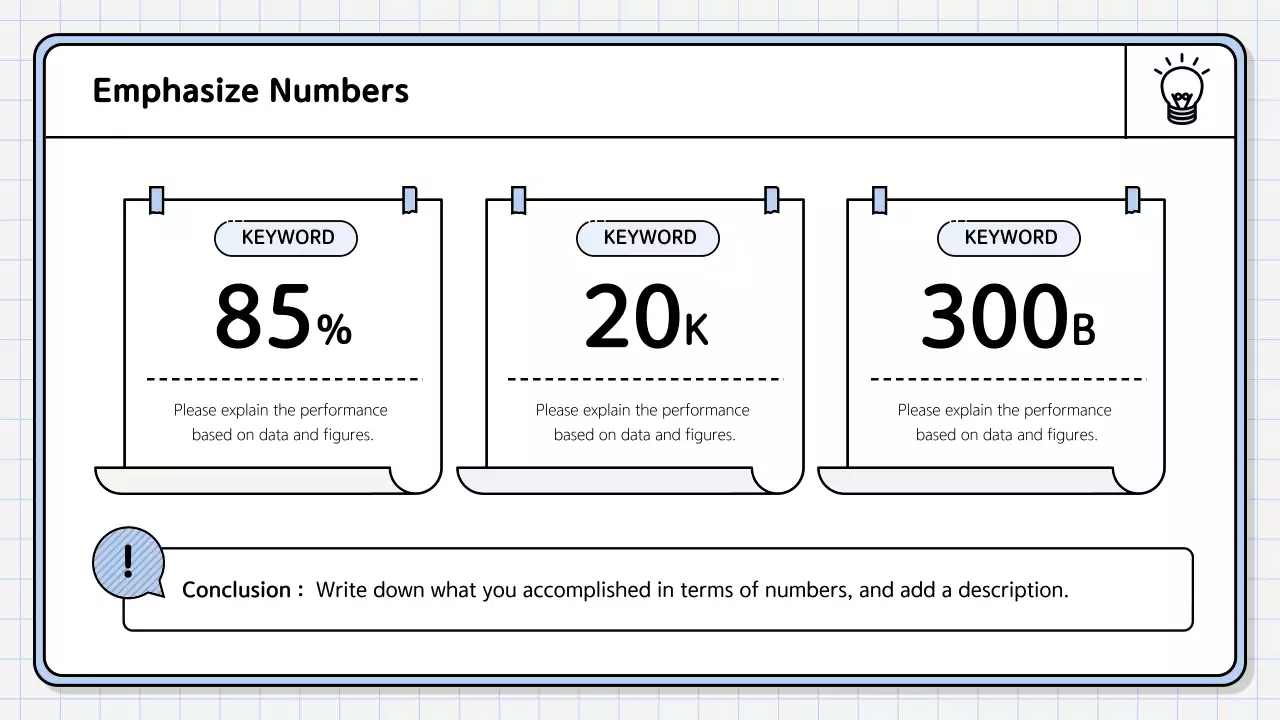 Emphasize Numbers

KEYWORD

85%

Please explain the performance based on data and figures.

KEYWORD

20K

Please explain the performance based on data and figures.

KEYWORD

300B

Please explain the performance based on data and figures.

!

Conclusion : Write down what you accomplished in terms of numbers, and add a description.